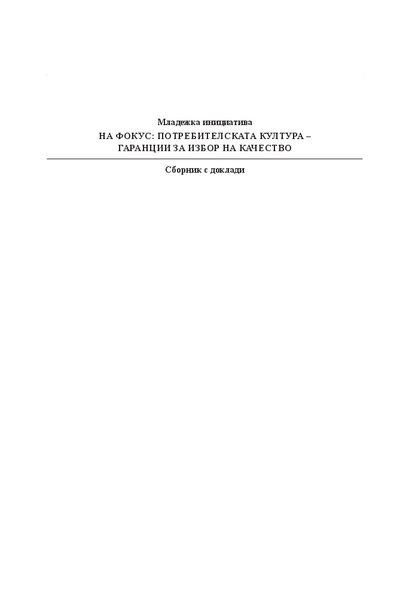 Младежка инициатива
НА ФОКУС: ПОТРЕБИТЕЛСКАТА КУЛТУРА – ГАРАНЦИИ ЗА ИЗБОР НА КАЧЕСТВО

Сборник с доклади